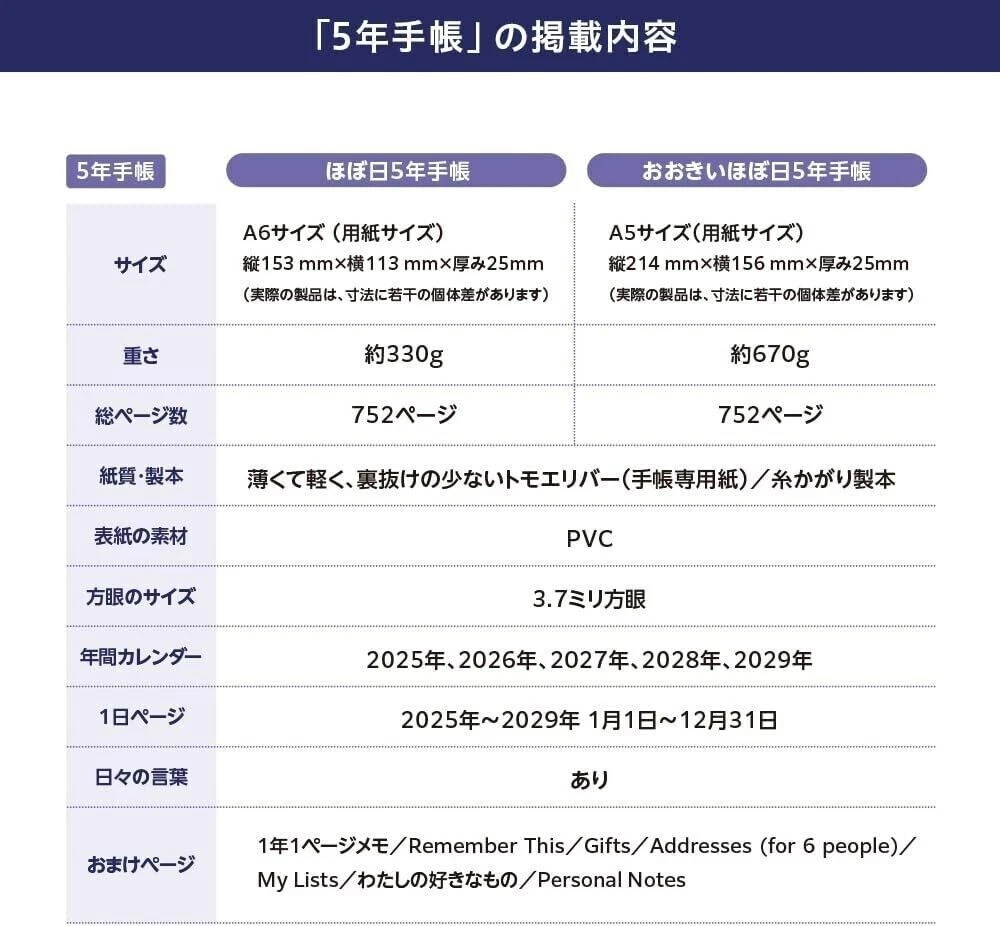 「5年手帳」の掲載内容

| 5年手帳 | ほぼ日5年手帳 | おおきいほぼ日5年手帳 |
|---|---|---|
| サイズ | A6サイズ（用紙サイズ） 縦153 mm×横113 mm×厚み25mm （実際の製品は、寸法に若干の個体差があります） | A5サイズ（用紙サイズ） 縦214 mm×横156 mm×厚み25mm （実際の製品は、寸法に若干の個体差があります） |
| 重さ | 約330g | 約670g |
| 総ページ数 | 752ページ | 752ページ |
| 紙質・製本 | 薄くて軽く、裏抜けの少ないトモエリバー（手帳専用紙）／糸かがり製本 | |
| 表紙の素材 | PVC | |
| 方眼のサイズ | 3.7ミリ方眼 | |
| 年間カレンダー | 2025年、2026年、2027年、2028年、2029年 | |
| 1日ページ | 2025年～2029年 1月1日～12月31日 | |
| 日々の言葉 | あり | |
| おまけページ | 1年1ページメモ／Remember This／Gifts／Addresses (for 6 people)／My Lists／わたしの好きなもの／Personal Notes | |